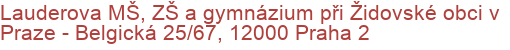 Lauderova MŠ, ZŠ a gymnázium při Židovské obci v Praze - Belgická 25/67, 12000 Praha 2